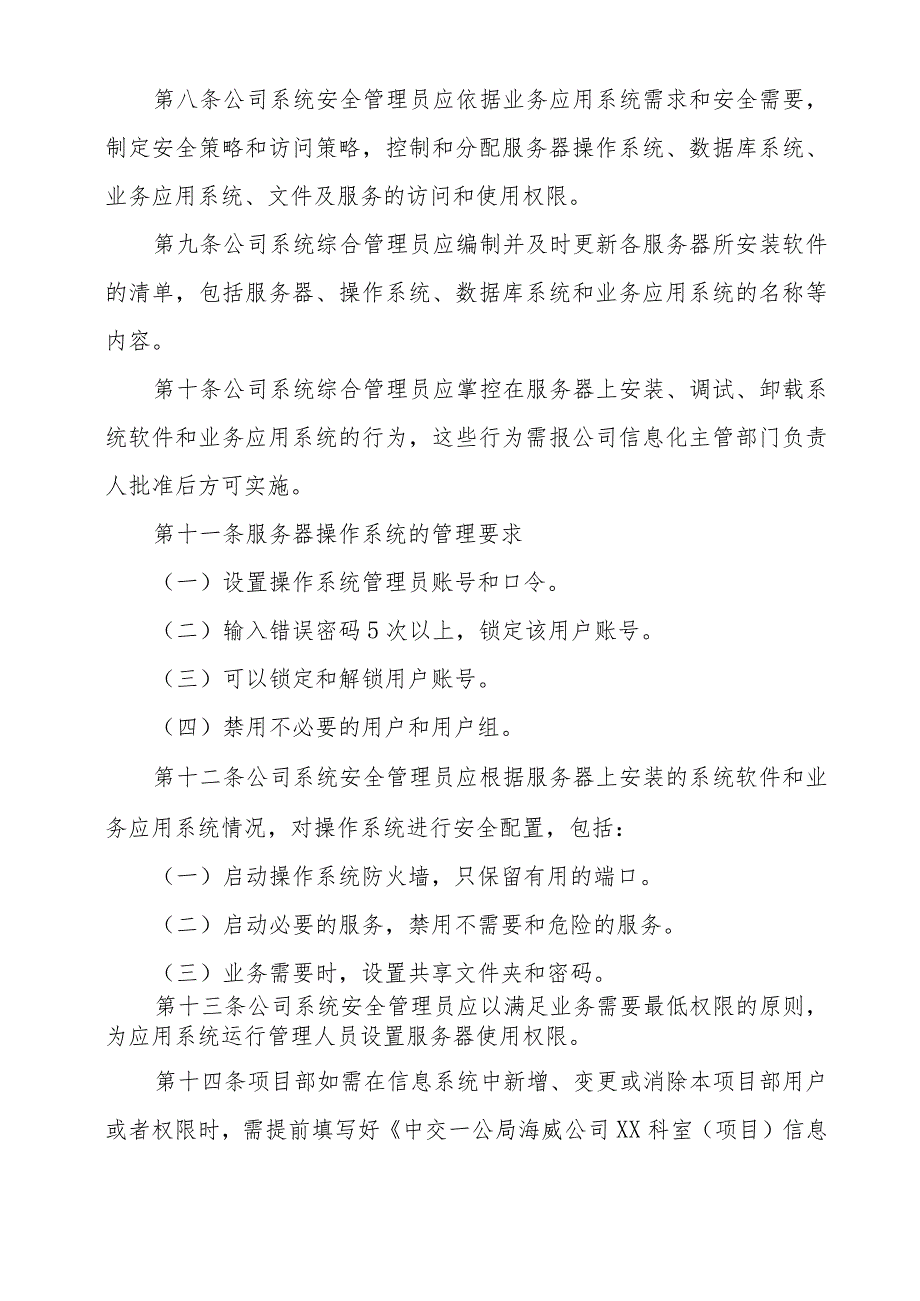 第八条公司系统安全管理员应依据业务应用系统需求和安全需要，制定安全策略和访问策略，控制和分配服务器操作系统、数据库系统、业务应用系统、文件及服务的访问和使用权限。

第九条公司系统综合管理员应编制并及时更新各服务器所安装软件的清单，包括服务器、操作系统、数据库系统和业务应用系统的名称等内容。

第十条公司系统综合管理员应掌控在服务器上安装、调试、卸载系统软件和业务应用系统的行为，这些行为需报公司信息化主管部门负责人批准后方可实施。

第十一条服务器操作系统的管理要求

（一）设置操作系统管理员账号和口令。

（二）输入错误密码5次以上，锁定该用户账号。

（三）可以锁定和解锁用户账号。

（四）禁用不必要的用户和用户组。

第十二条公司系统安全管理员应根据服务器上安装的系统软件和业务应用系统情况，对操作系统进行安全配置，包括：

（一）启动操作系统防火墙，只保留有用的端口。

（二）启动必要的服务，禁用不需要和危险的服务。

（三）业务需要时，设置共享文件夹和密码。

第十三条公司系统安全管理员应以满足业务需要最低权限的原则，为应用系统运行管理人员设置服务器使用权限。

第十四条项目部如需在信息系统中新增、变更或消除本项目部用户或者权限时，需提前填写好《中交一公局海威公司XX科室（项目）信息